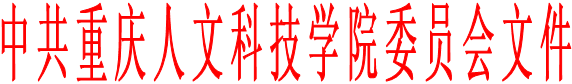 中共重庆人文科技学院委员会文件